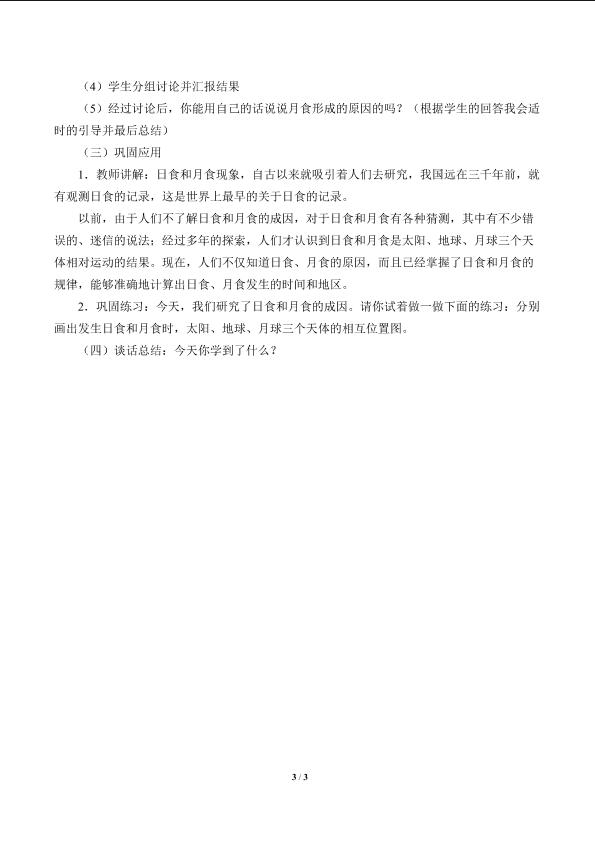 （4）学生分组讨论并汇报结果

（5）经过讨论后，你能用自己的话说说月食形成的原因的吗？（根据学生的回答我会适时的引导并最后总结）

（三）巩固应用

1．教师讲解：日食和月食现象，自古以来就吸引着人们去研究，我国远在三千年前，就有观测日食的记录，这是世界上最早的关于日食的记录。

以前，由于人们不了解日食和月食的成因，对于日食和月食有各种猜测，其中有不少错误的、迷信的说法；经过多年的探索，人们才认识到日食和月食是太阳、地球、月球三个天体相对运动的结果。现在，人们不仅知道日食、月食的原因，而且已经掌握了日食和月食的规律，能够准确地计算出日食、月食发生的时间和地区。

2．巩固练习：今天，我们研究了日食和月食的成因。请你试着做一做下面的练习：分别画出发生日食和月食时，太阳、地球、月球三个天体的相互位置图。

（四）谈话总结：今天你学到了什么？

3 / 3